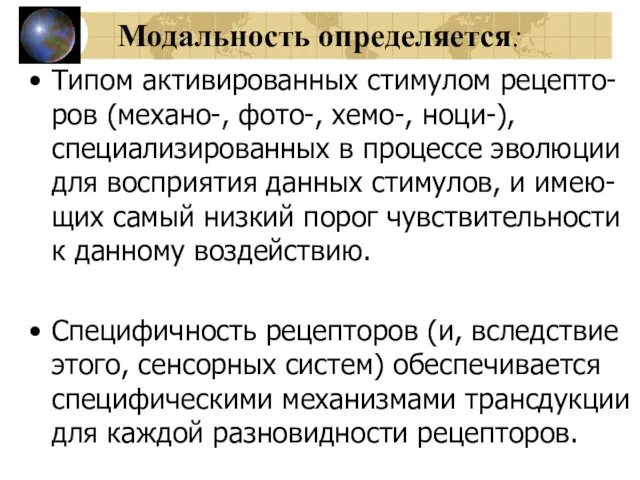 Модальность определяется:

• Типом активированных стимулом рецепторов (механо-, фото-, хемо-, ноци-), специализированных в процессе эволюции для восприятия данных стимулов, и имеющих самый низкий порог чувствительности к данному воздействию.

• Специфичность рецепторов (и, вследствие этого, сенсорных систем) обеспечивается специфическими механизмами трансдукции для каждой разновидности рецепторов.